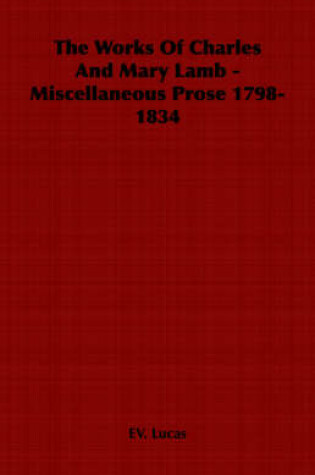 The Works Of Charles And Mary Lamb - Miscellaneous Prose 1798-1834

EV. Lucas